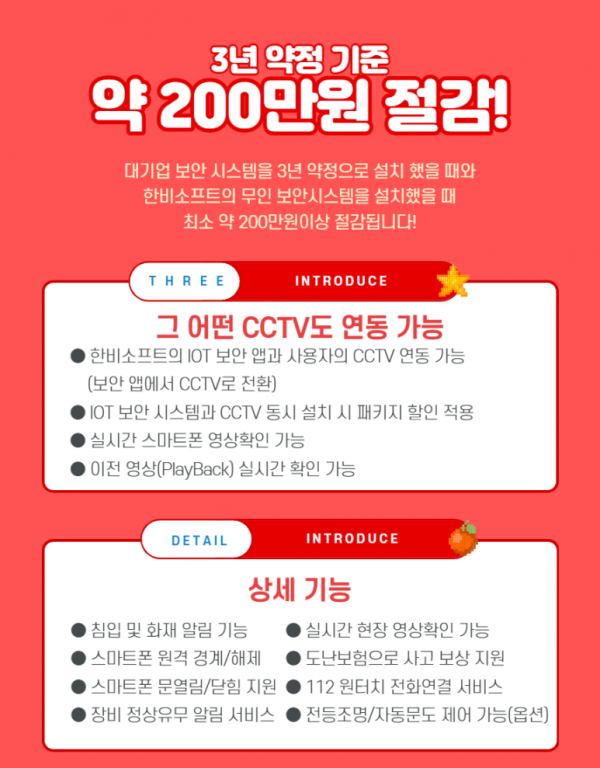 3년 약정 기준
약 200만원 절감!

대기업 보안 시스템을 3년 약정으로 설치 했을 때와
한비소프트의 무인 보안시스템을 설치했을 때
최소 약 200만원이상 절감됩니다!

THREE INTRODUCE

그 어떤 CCTV도 연동 가능

• 한비소프트의 IOT 보안 앱과 사용자의 CCTV 연동 가능 (보안 앱에서 CCTV로 전환)
• IOT 보안 시스템과 CCTV 동시 설치 시 패키지 할인 적용
• 실시간 스마트폰 영상확인 가능
• 이전 영상(PlayBack) 실시간 확인 가능

DETAIL INTRODUCE

상세 기능

• 침입 및 화재 알림 기능
• 스마트폰 원격 경계/해제
• 스마트폰 문열림/닫힘 지원
• 장비 정상유무 알림 서비스
• 실시간 현장 영상확인 가능
• 도난보험으로 사고 보상 지원
• 112 원터치 전화연결 서비스
• 전등조명/자동문도 제어 가능(옵션)